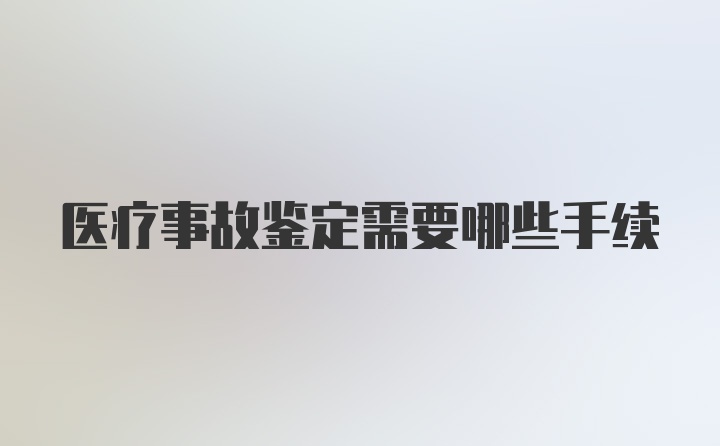 医疗事故鉴定需要哪些手续